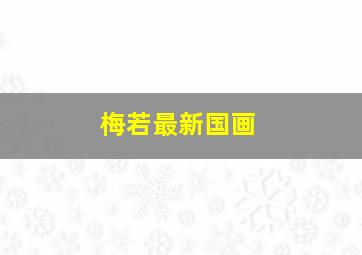 梅若最新国画